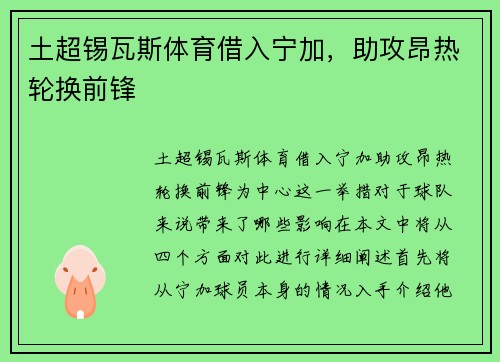 土超锡瓦斯体育借入宁加，助攻昂热轮换前锋

土超锡瓦斯体育借入宁加助攻昂热轮换前锋为中心这一举措对于球队来说带来了哪些影响在本文中将从四个方面对此进行详细阐述首先将从宁加球员本身的情况入手介绍他